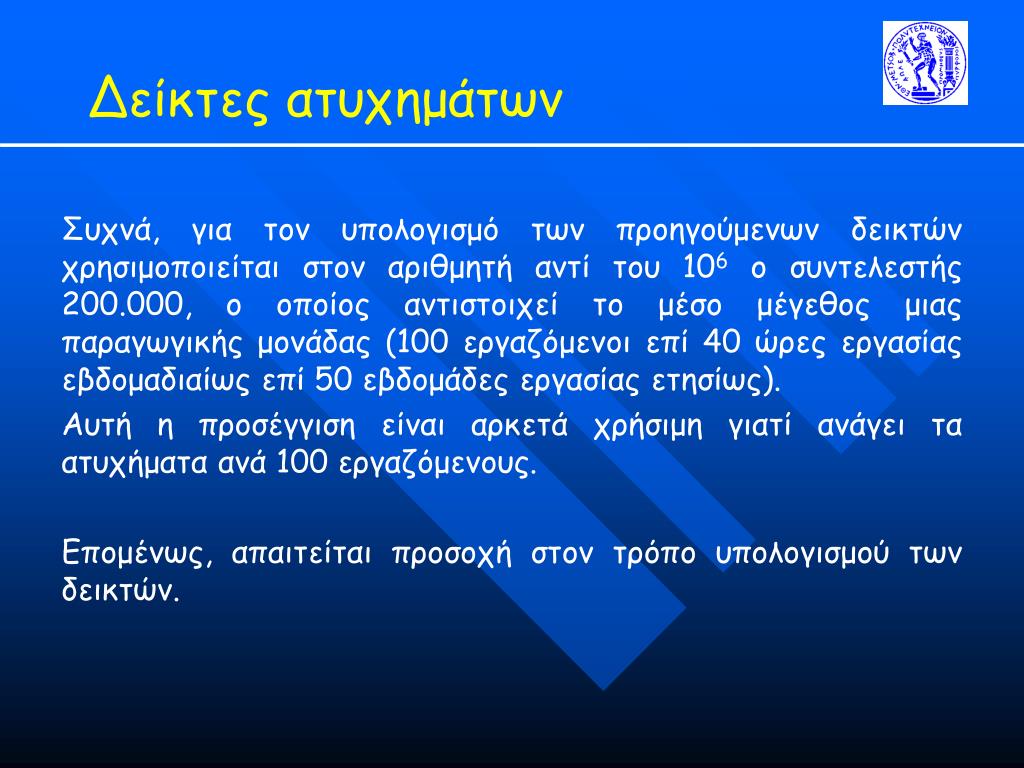 Δείκτες ατυχημάτων

Συχνά, για τον υπολογισμό των προηγούμενων δεικτών χρησιμοποιείται στον αριθμητή αντί του $10^6$ ο συντελεστής 200.000, ο οποίος αντιστοιχεί το μέσο μέγεθος μιας παραγωγικής μονάδας (100 εργαζόμενοι επί 40 ώρες εργασίας εβδομαδιαίως επί 50 εβδομάδες εργασίας ετησίως).

Αυτή η προσέγγιση είναι αρκετά χρήσιμη γιατί ανάγει τα ατυχήματα ανά 100 εργαζόμενους.

Επομένως, απαιτείται προσοχή στον τρόπο υπολογισμού των δεικτών.